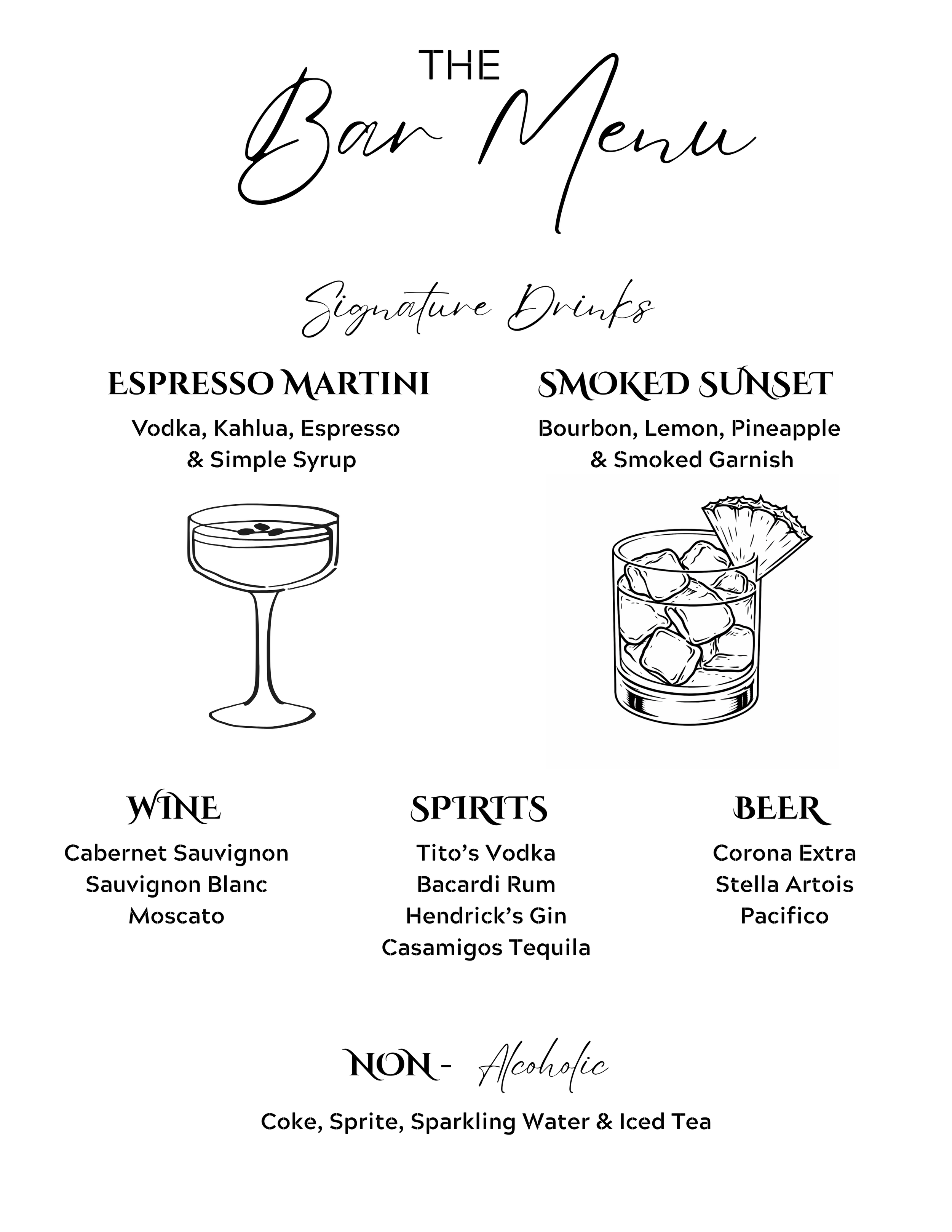 THE
Bar Menu

Signature Drinks

ESPRESSO MARTINI
Vodka, Kahlua, Espresso & Simple Syrup

SMOKED SUNSET
Bourbon, Lemon, Pineapple & Smoked Garnish

WINE
Cabernet Sauvignon
Sauvignon Blanc
Moscato

SPIRITS
Tito's Vodka
Bacardi Rum
Hendrick's Gin
Casamigos Tequila

BEER
Corona Extra
Stella Artois
Pacifico

NON - Alcoholic
Coke, Sprite, Sparkling Water & Iced Tea